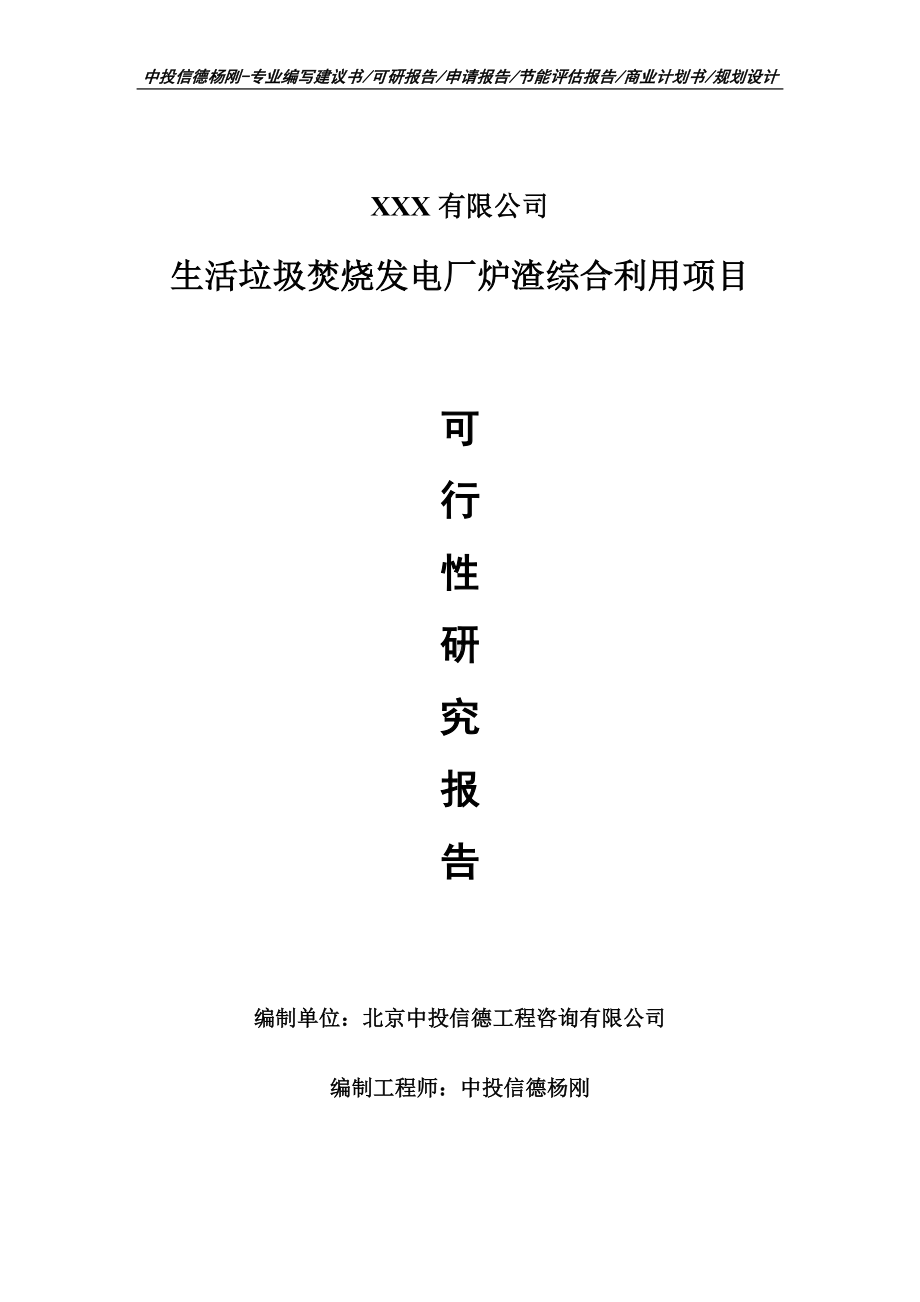 中投信德杨刚-专业编写建议书/可研报告/申请报告/节能评估报告/商业计划书/规划设计

XXX 有限公司

生活垃圾焚烧发电厂炉渣综合利用项目

可

行

性

研

究

报

告

编制单位：北京中投信德工程咨询有限公司

编制工程师：中投信德杨刚